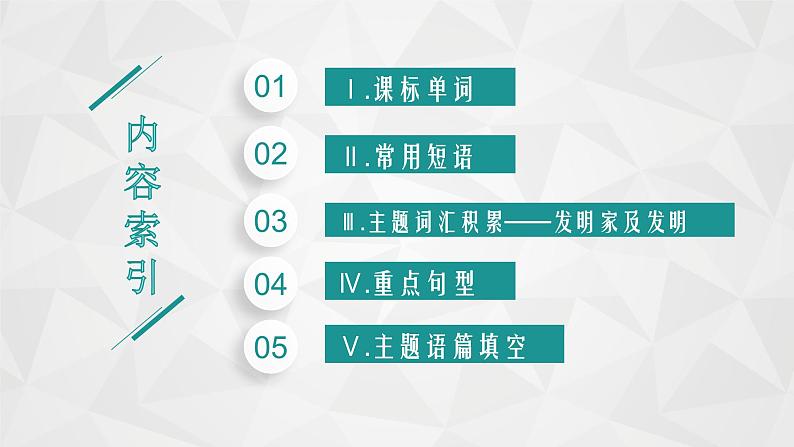 内容索引

01 Ⅰ.课标单词

02 Ⅱ.常用短语

03 Ⅲ.主题词汇积累——发明家及发明

04 Ⅳ.重点句型

05 Ⅴ.主题语篇填空